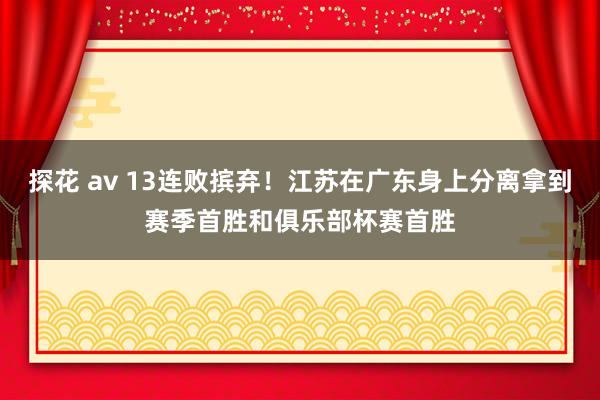 探花 av 13连败摈弃！江苏在广东身上分离拿到赛季首胜和俱乐部杯赛首胜